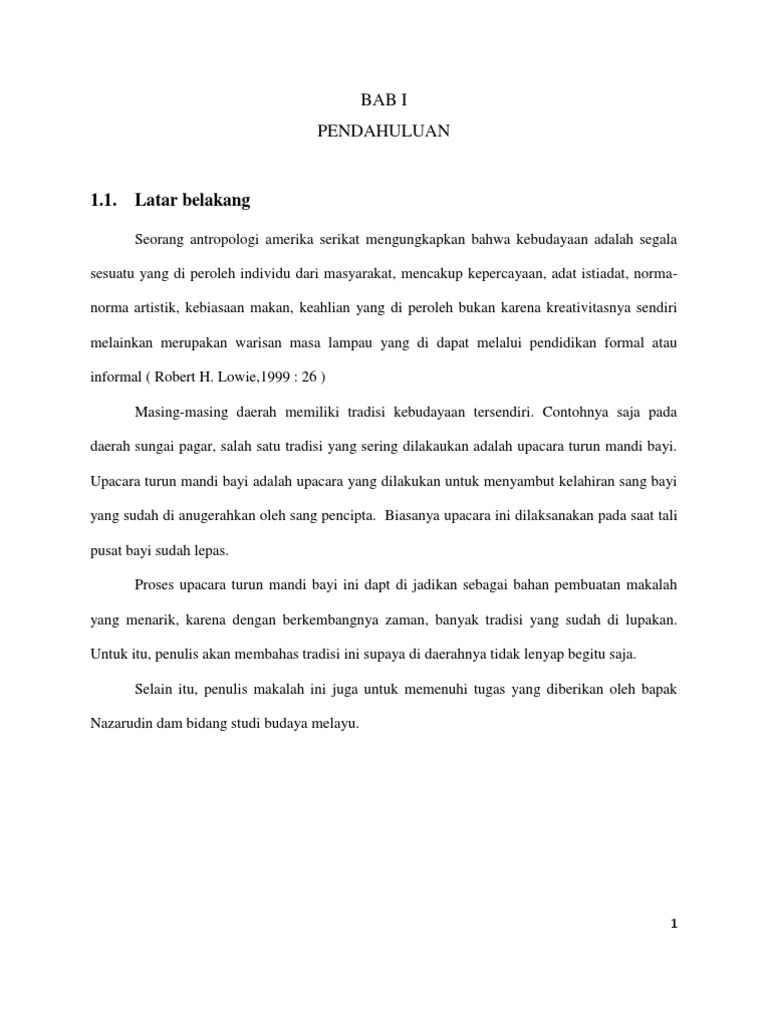 BAB I

PENDAHULUAN

1.1. Latar belakang

Seorang antropologi amerika serikat mengungkapkan bahwa kebudayaan adalah segala sesuatu yang di peroleh individu dari masyarakat, mencakup kepercayaan, adat istiadat, norma-norma artistik, kebiasaan makan, keahlian yang di peroleh bukan karena kreativitasnya sendiri melainkan merupakan warisan masa lampau yang di dapat melalui pendidikan formal atau informal ( Robert H. Lowie,1999 : 26 )

Masing-masing daerah memiliki tradisi kebudayaan tersendiri. Contohnya saja pada daerah sungai pagar, salah satu tradisi yang sering dilakaukan adalah upacara turun mandi bayi. Upacara turun mandi bayi adalah upacara yang dilakukan untuk menyambut kelahiran sang bayi yang sudah di anugerahkan oleh sang pencipta. Biasanya upacara ini dilaksanakan pada saat tali pusat bayi sudah lepas.

Proses upacara turun mandi bayi ini dapt di jadikan sebagai bahan pembuatan makalah yang menarik, karena dengan berkembangnya zaman, banyak tradisi yang sudah di lupakan. Untuk itu, penulis akan membahas tradisi ini supaya di daerahnya tidak lenyap begitu saja.

Selain itu, penulis makalah ini juga untuk memenuhi tugas yang diberikan oleh bapak Nazarudin dam bidang studi budaya melayu.

1